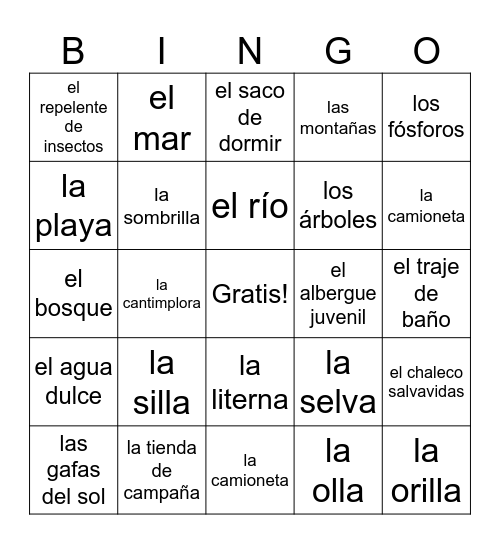 | B | I | N | G | O |
|---|---|---|---|---|
| el repelente de insectos | el mar | el saco de dormir | las montañas | los fósforos |
| la playa | la sombrilla | el río | los árboles | la camioneta |
| el bosque | la cantimplora | Gratis! | el albergue juvenil | el traje de baño |
| el agua dulce | la silla | la literna | la selva | el chaleco salvavidas |
| las gafas del sol | la tienda de campaña | la camioneta | la olla | la orilla |